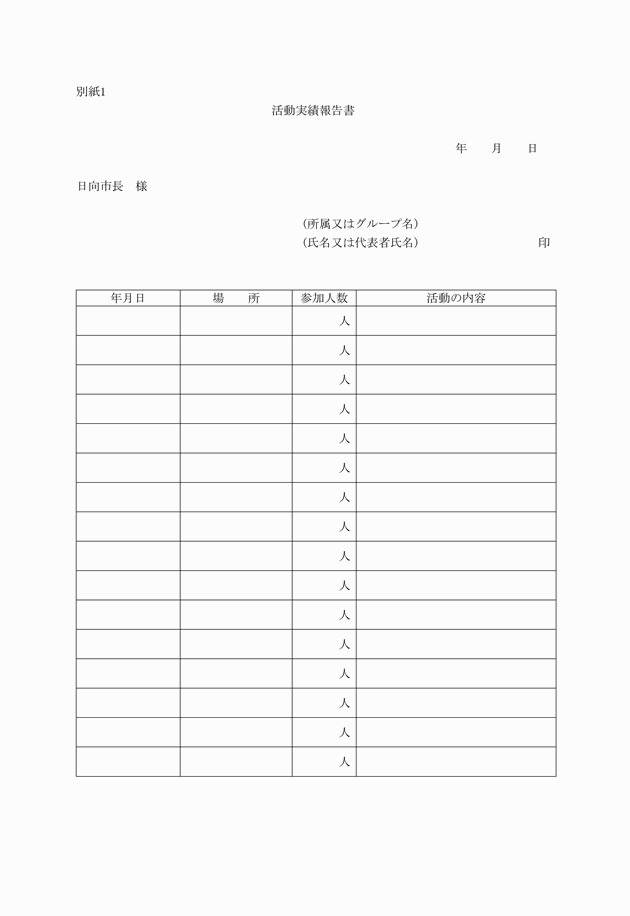 別紙1

活動実績報告書

年　月　日

日向市長　様

(所属又はグループ名)
(氏名又は代表者氏名)　印

| 年月日 | 場　所 | 参加人数 | 活動の内容 |
|---|---|---|---|
| | | 人 | |
| | | 人 | |
| | | 人 | |
| | | 人 | |
| | | 人 | |
| | | 人 | |
| | | 人 | |
| | | 人 | |
| | | 人 | |
| | | 人 | |
| | | 人 | |
| | | 人 | |
| | | 人 | |
| | | 人 | |
| | | 人 | |
| | | 人 | |